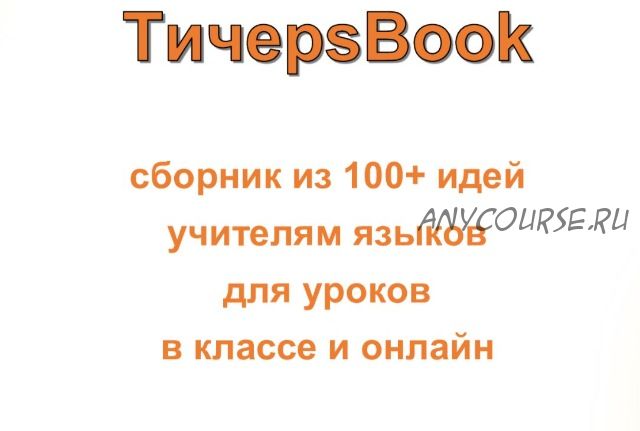 ТичерsBook

сборник из 100+ идей учителям языков для уроков в классе и онлайн

ANYCOURSE.RU